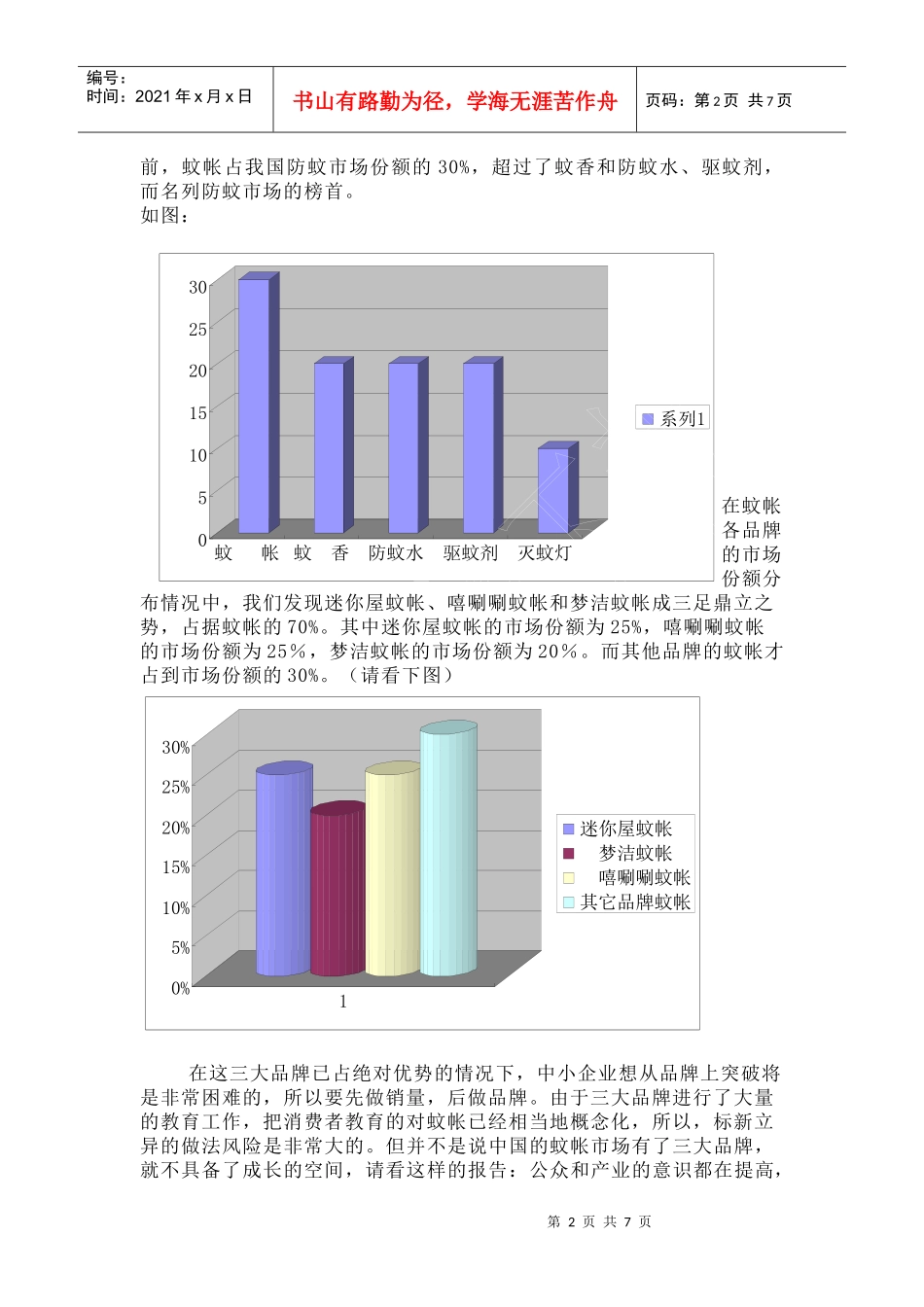 编号：
时间：2021 年 x 月 x 日

书山有路勤为径，学海无涯苦作舟

页码：第 2 页 共 7 页

前，蚊帐占我国防蚊市场份额的 30%，超过了蚊香和防蚊水、驱蚊剂，而名列防蚊市场的榜首。
如图：

30
25
20
15
10
5
0
蚊 帐
蚊 香
防蚊水
驱蚊剂
灭蚊灯
系列1

在蚊帐各品牌的市场份额分布情况中，我们发现迷你屋蚊帐、嘻唰唰蚊帐和梦洁蚊帐成三足鼎立之势，占据蚊帐的 70%。其中迷你屋蚊帐的市场份额为 25%，嘻唰唰蚊帐的市场份额为 25%，梦洁蚊帐的市场份额为 20%。而其他品牌的蚊帐才占到市场份额的 30%。（请看下图）

30%
25%
20%
15%
10%
5%
0%
1
迷你屋蚊帐
梦洁蚊帐
嘻唰唰蚊帐
其它品牌蚊帐

在这三大品牌已占绝对优势的情况下，中小企业想从品牌上突破将是非常困难的，所以要先做销量，后做品牌。由于三大品牌进行了大量的教育工作，把消费者教育的对蚊帐已经相当地概念化，所以，标新立异的做法风险是非常大的。但并不是说中国的蚊帐市场有了三大品牌，就不具备了成长的空间，请看这样的报告：公众和产业的意识都在提高，

第 2 页 共 7 页